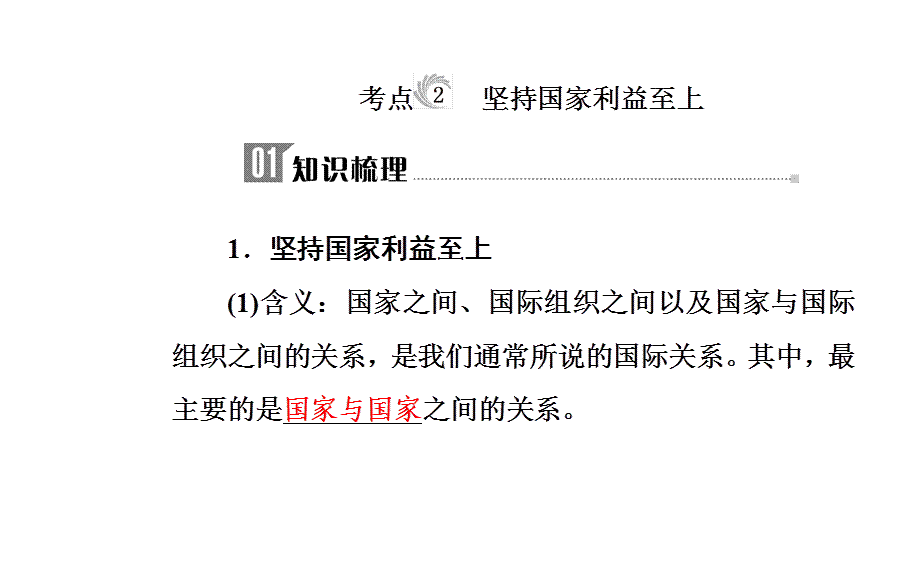 考点 2 坚持国家利益至上

01 知识梳理

1．坚持国家利益至上

(1)含义：国家之间、国际组织之间以及国家与国际组织之间的关系，是我们通常所说的国际关系。其中，最主要的是国家与国家之间的关系。